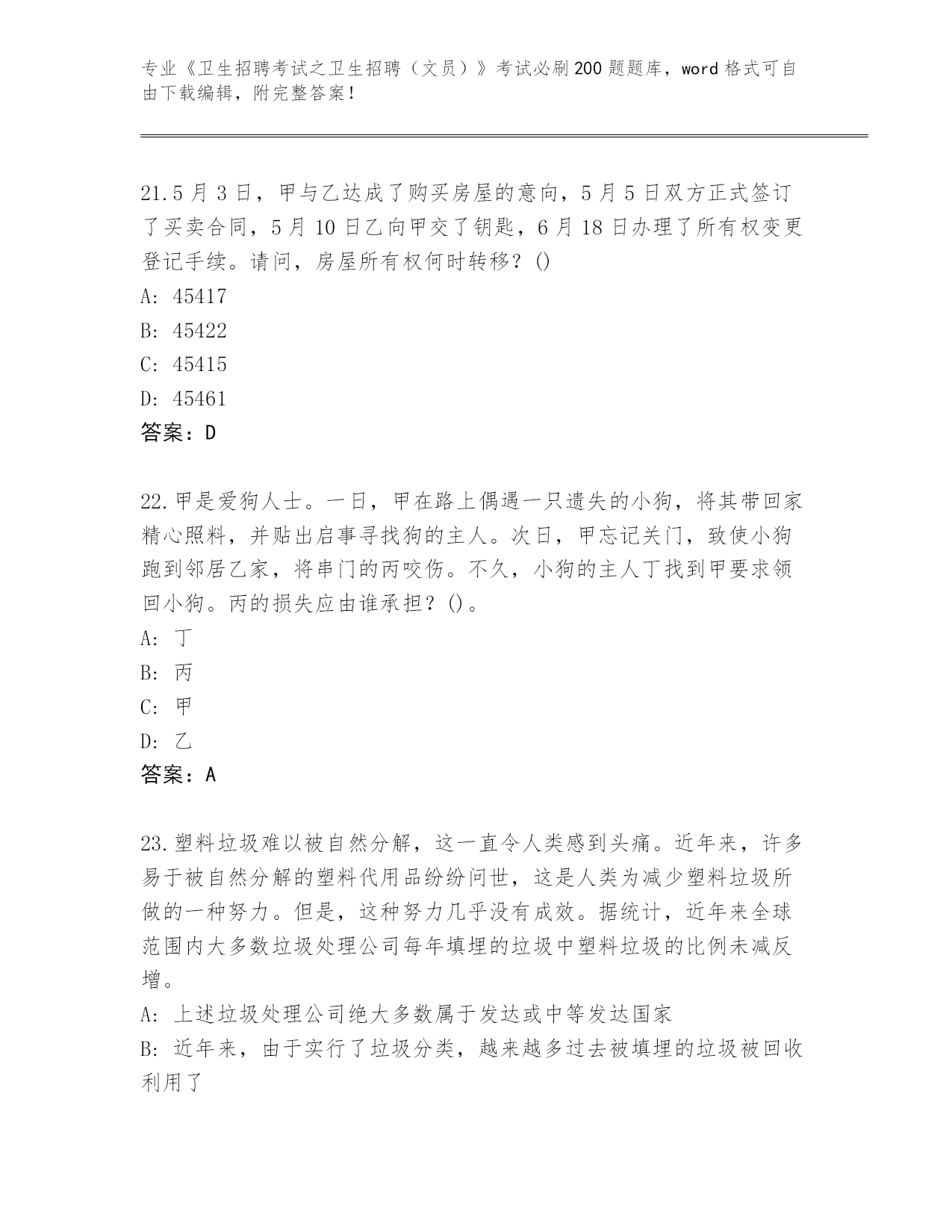 专业《卫生招聘考试之卫生招聘（文员）》考试必刷200题题库，word格式可自由下载编辑，附完整答案！

21.5月3日，甲与乙达成了购买房屋的意向，5月5日双方正式签订了买卖合同，5月10日乙向甲交了钥匙，6月18日办理了所有权变更登记手续。请问，房屋所有权何时转移？()

A: 45417

B: 45422

C: 45415

D: 45461

答案：D

22.甲是爱狗人士。一日，甲在路上偶遇一只遗失的小狗，将其带回家精心照料，并贴出启事寻找狗的主人。次日，甲忘记关门，致使小狗跑到邻居乙家，将串门的丙咬伤。不久，小狗的主人丁找到甲要求领回小狗。丙的损失应由谁承担？()。

A: 丁

B: 丙

C: 甲

D: 乙

答案：A

23.塑料垃圾难以被自然分解，这一直令人类感到头痛。近年来，许多易于被自然分解的塑料代用品纷纷问世，这是人类为减少塑料垃圾所做的一种努力。但是，这种努力几乎没有成效。据统计，近年来全球范围内大多数垃圾处理公司每年填埋的垃圾中塑料垃圾的比例未减反增。

A: 上述垃圾处理公司绝大多数属于发达或中等发达国家

B: 近年来，由于实行了垃圾分类，越来越多过去被填埋的垃圾被回收利用了